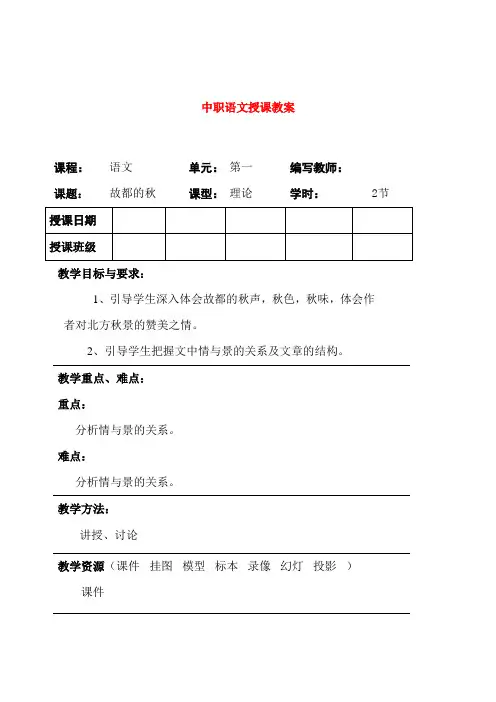 中职语文授课教案

课程： 语文 单元： 第一 编写教师：

课题： 故都的秋 课型： 理论 学时： 2节

| 授课日期 | | | | | |
|---|---|---|---|---|---|
| 授课班级 | | | | | |

教学目标与要求：

1、引导学生深入体会故都的秋声，秋色，秋味，体会作者对北方秋景的赞美之情。

2、引导学生把握文中情与景的关系及文章的结构。

教学重点、难点：

重点：

分析情与景的关系。

难点：

分析情与景的关系。

教学方法：

讲授、讨论

教学资源（课件 挂图 模型 标本 录像 幻灯 投影 ）

课件